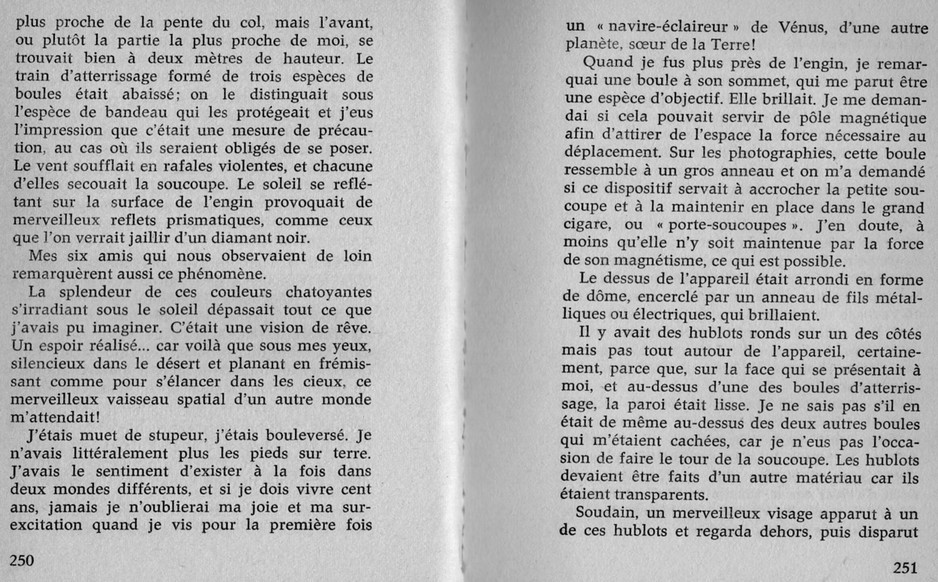 plus proche de la pente du col, mais l'avant, ou plutôt la partie la plus proche de moi, se trouvait bien à deux mètres de hauteur. Le train d'atterrissage formé de trois espèces de boules était abaissé; on le distinguait sous l'espèce de bandeau qui les protégeait et j'eus l'impression que c'était une mesure de précaution, au cas où ils seraient obligés de se poser. Le vent soufflait en rafales violentes, et chacune d'elles secouait la soucoupe. Le soleil se reflétant sur la surface de l'engin provoquait de merveilleux reflets prismatiques, comme ceux que l'on verrait jaillir d'un diamant noir.

Mes six amis qui nous observaient de loin remarquèrent aussi ce phénomène.

La splendeur de ces couleurs chatoyantes s'irradiant sous le soleil dépassait tout ce que j'avais pu imaginer. C'était une vision de rêve. Un espoir réalisé... car voilà que sous mes yeux, silencieux dans le désert et planant en frémissant comme pour s'élancer dans les cieux, ce merveilleux vaisseau spatial d'un autre monde m'attendait!

J'étais muet de stupeur, j'étais bouleversé. Je n'avais littéralement plus les pieds sur terre. J'avais le sentiment d'exister à la fois dans deux mondes différents, et si je dois vivre cent ans, jamais je n'oublierai ma joie et ma surexcitation quand je vis pour la première fois

250

un « navire-éclaireur » de Vénus, d'une autre planète, sœur de la Terre!

Quand je fus plus près de l'engin, je remarquai une boule à son sommet, qui me parut être une espèce d'objectif. Elle brillait. Je me demandai si cela pouvait servir de pôle magnétique afin d'attirer de l'espace la force nécessaire au déplacement. Sur les photographies, cette boule ressemble à un gros anneau et on m'a demandé si ce dispositif servait à accrocher la petite soucoupe et à la maintenir en place dans le grand cigare, ou « porte-soucoupes ». J'en doute, à moins qu'elle n'y soit maintenue par la force de son magnétisme, ce qui est possible.

Le dessus de l'appareil était arrondi en forme de dôme, encerclé par un anneau de fils métalliques ou électriques, qui brillaient.

Il y avait des hublots ronds sur un des côtés mais pas tout autour de l'appareil, certainement, parce que, sur la face qui se présentait à moi, et au-dessus d'une des boules d'atterrissage, la paroi était lisse. Je ne sais pas s'il en était de même au-dessus des deux autres boules qui m'étaient cachées, car je n'eus pas l'occasion de faire le tour de la soucoupe. Les hublots devaient être faits d'un autre matériau car ils étaient transparents.

Soudain, un merveilleux visage apparut à un de ces hublots et regarda dehors, puis disparut

251